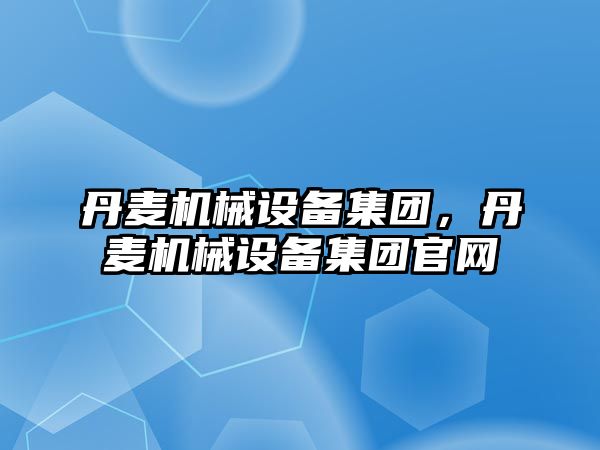 丹麦机械设备集团，丹麦机械设备集团官网